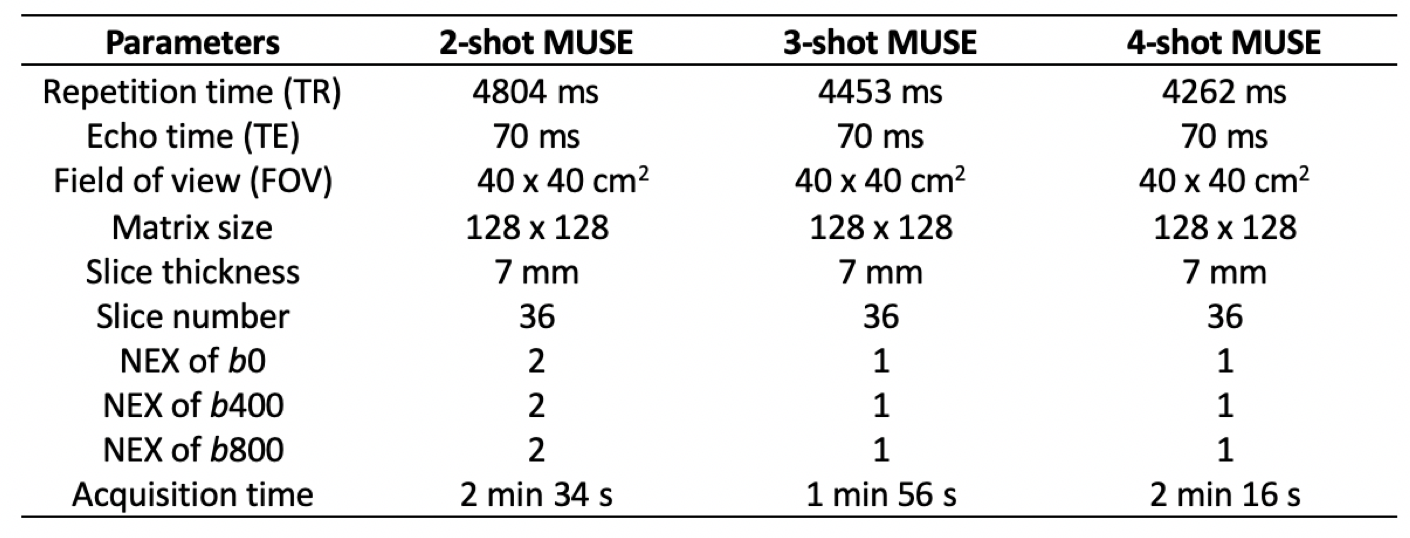 | Parameters | 2-shot MUSE | 3-shot MUSE | 4-shot MUSE |
|---|---|---|---|
| Repetition time (TR) | 4804 ms | 4453 ms | 4262 ms |
| Echo time (TE) | 70 ms | 70 ms | 70 ms |
| Field of view (FOV) | 40 x 40 $cm^2$ | 40 x 40 $cm^2$ | 40 x 40 $cm^2$ |
| Matrix size | 128 x 128 | 128 x 128 | 128 x 128 |
| Slice thickness | 7 mm | 7 mm | 7 mm |
| Slice number | 36 | 36 | 36 |
| NEX of b0 | 2 | 1 | 1 |
| NEX of b400 | 2 | 1 | 1 |
| NEX of b800 | 2 | 1 | 1 |
| Acquisition time | 2 min 34 s | 1 min 56 s | 2 min 16 s |